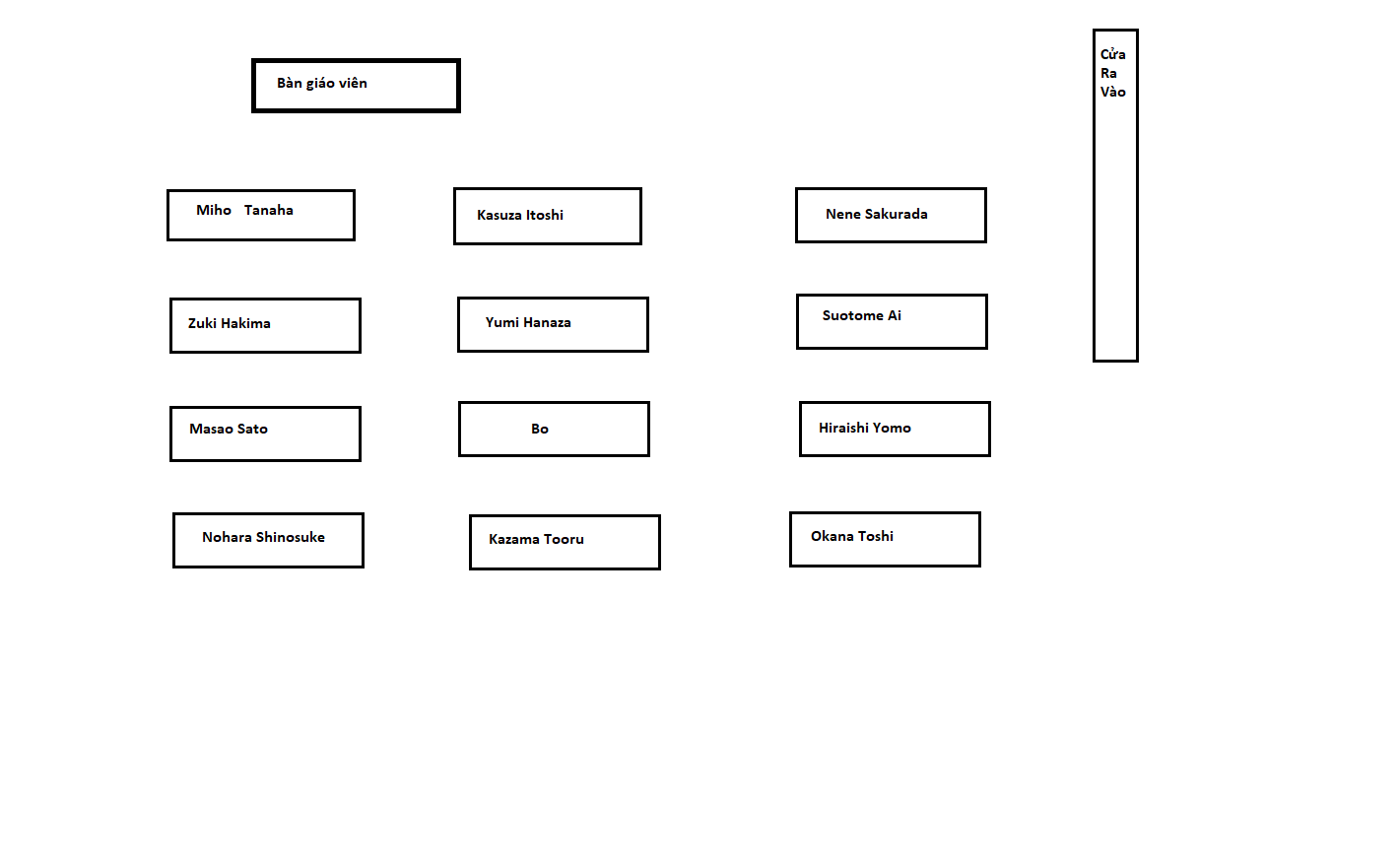 Bàn giáo viên

Cửa Ra Vào

Miho Tanaha

Kasuza Itoshi

Nene Sakurada

Zuki Hakima

Yumi Hanaza

Suotome Ai

Masao Sato

Bo

Hiraishi Yomo

Nohara Shinosuke

Kazama Tooru

Okana Toshi